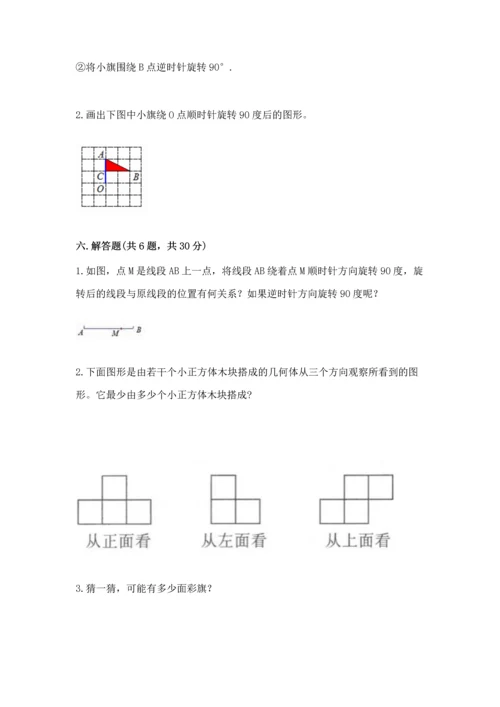 ②将小旗围绕 B 点逆时针旋转 90°．

2. 画出下图中小旗绕 O 点顺时针旋转 90 度后的图形。

A
C
B
O

六. 解答题(共 6 题，共 30 分)

1. 如图，点 M 是线段 AB 上一点，将线段 AB 绕着点 M 顺时针方向旋转 90 度，旋转后的线段与原线段的位置有何关系？如果逆时针方向旋转 90 度呢？

A M B

2. 下面图形是由若干个小正方体木块搭成的几何体从三个方向观察所看到的图形。它最少由多少个小正方体木块搭成？

从正面看 从左面看 从上面看

3. 猜一猜，可能有多少面彩旗？